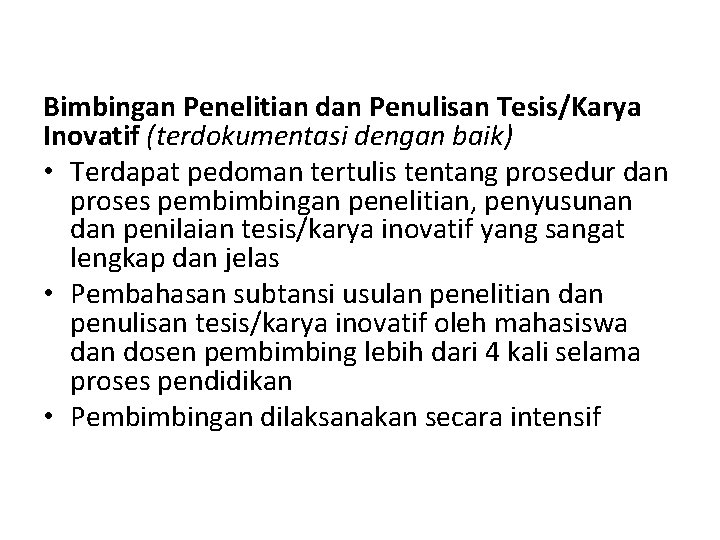 Bimbingan Penelitian dan Penulisan Tesis/Karya Inovatif (terdokumentasi dengan baik)

• Terdapat pedoman tertulis tentang prosedur dan proses pembimbingan penelitian, penyusunan dan penilaian tesis/karya inovatif yang sangat lengkap dan jelas
• Pembahasan subtansi usulan penelitian dan penulisan tesis/karya inovatif oleh mahasiswa dan dosen pembimbing lebih dari 4 kali selama proses pendidikan
• Pembimbingan dilaksanakan secara intensif